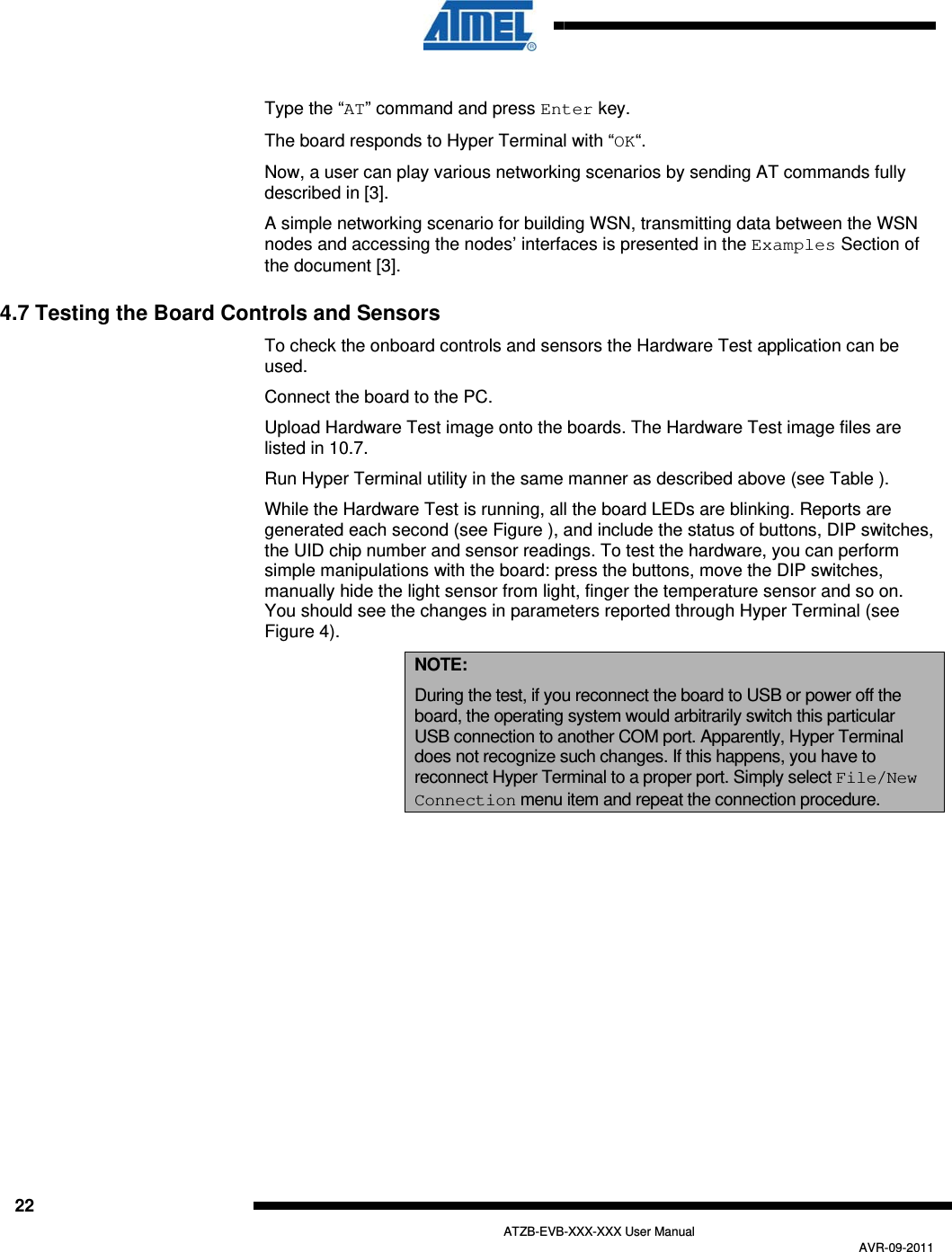 ATMEL®

Type the “AT” command and press Enter key.

The board responds to Hyper Terminal with “OK“.

Now, a user can play various networking scenarios by sending AT commands fully described in [3].

A simple networking scenario for building WSN, transmitting data between the WSN nodes and accessing the nodes’ interfaces is presented in the Examples Section of the document [3].

4.7 Testing the Board Controls and Sensors

To check the onboard controls and sensors the Hardware Test application can be used.

Connect the board to the PC.

Upload Hardware Test image onto the boards. The Hardware Test image files are listed in 10.7.

Run Hyper Terminal utility in the same manner as described above (see Table ).

While the Hardware Test is running, all the board LEDs are blinking. Reports are generated each second (see Figure ), and include the status of buttons, DIP switches, the UID chip number and sensor readings. To test the hardware, you can perform simple manipulations with the board: press the buttons, move the DIP switches, manually hide the light sensor from light, finger the temperature sensor and so on. You should see the changes in parameters reported through Hyper Terminal (see Figure 4).

NOTE:

During the test, if you reconnect the board to USB or power off the board, the operating system would arbitrarily switch this particular USB connection to another COM port. Apparently, Hyper Terminal does not recognize such changes. If this happens, you have to reconnect Hyper Terminal to a proper port. Simply select File/New Connection menu item and repeat the connection procedure.

22

ATZB-EVB-XXX-XXX User Manual

AVR-09-2011